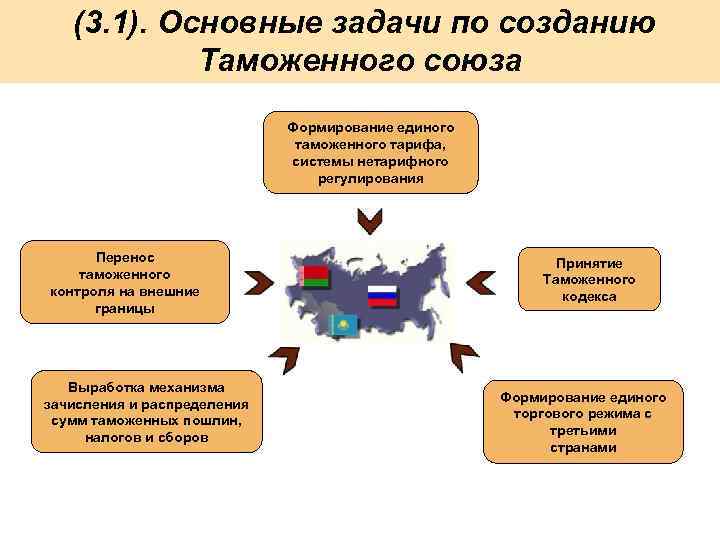 (3.1). Основные задачи по созданию Таможенного союза

Формирование единого таможенного тарифа, системы нетарифного регулирования

Перенос таможенного контроля на внешние границы

Принятие Таможенного кодекса

Выработка механизма зачисления и распределения сумм таможенных пошлин, налогов и сборов

Формирование единого торгового режима с третьими странами